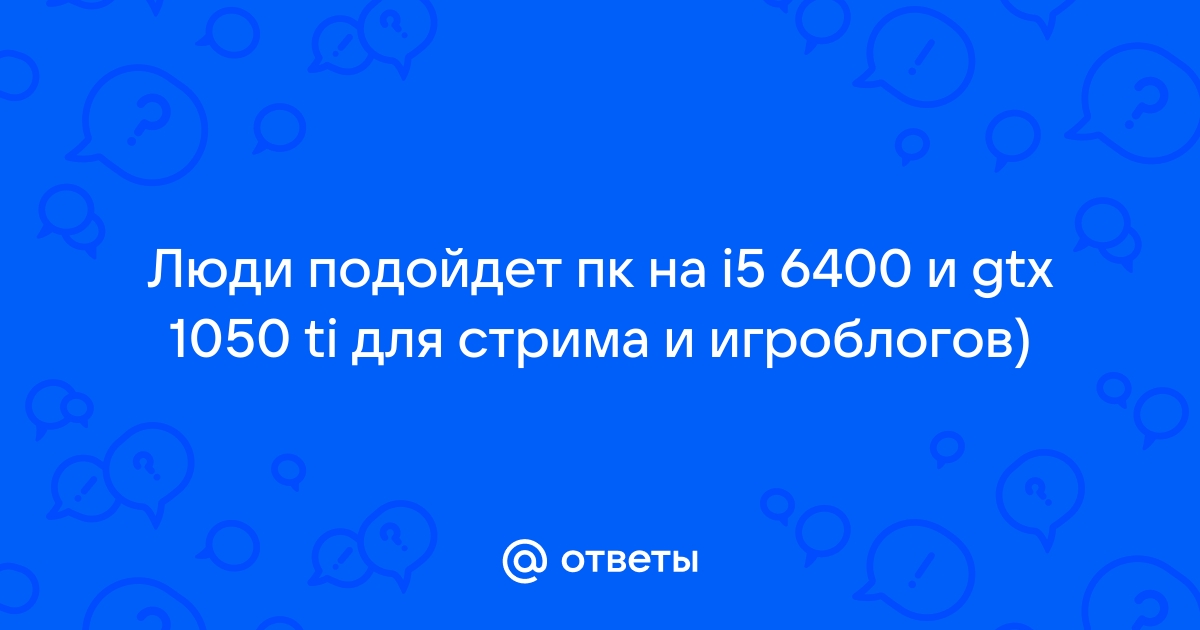 Люди подойдет пк на i5 6400 и gtx 1050 ti для стрима и игроблогов)

@ ответы